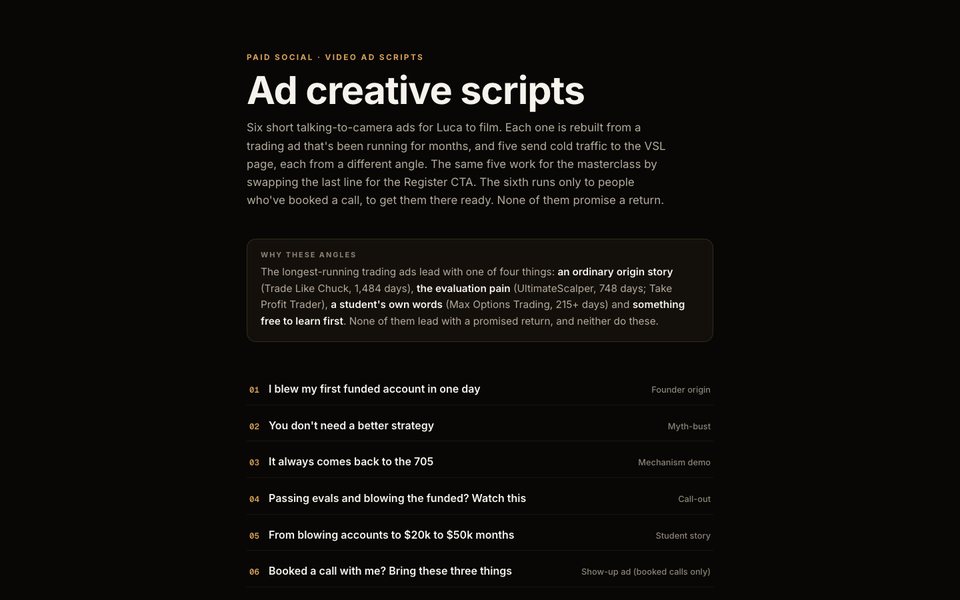 PAID SOCIAL · VIDEO AD SCRIPTS

Ad creative scripts

Six short talking-to-camera ads for Luca to film. Each one is rebuilt from a trading ad that's been running for months, and five send cold traffic to the VSL page, each from a different angle. The same five work for the masterclass by swapping the last line for the Register CTA. The sixth runs only to people who've booked a call, to get them there ready. None of them promise a return.

WHY THESE ANGLES

The longest-running trading ads lead with one of four things: an ordinary origin story (Trade Like Chuck, 1,484 days), the evaluation pain (UltimateScalper, 748 days; Take Profit Trader), a student's own words (Max Options Trading, 215+ days) and something free to learn first. None of them lead with a promised return, and neither do these.

01 I blew my first funded account in one day Founder origin

02 You don't need a better strategy Myth-bust

03 It always comes back to the 705 Mechanism demo

04 Passing evals and blowing the funded? Watch this Call-out

05 From blowing accounts to $20k to $50k months Student story

06 Booked a call with me? Bring these three things Show-up ad (booked calls only)